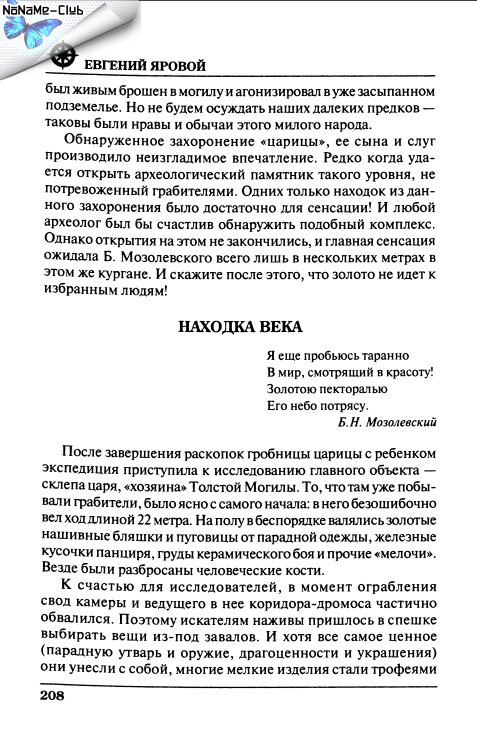 NoNaMe-Club

ЕВГЕНИЙ ЯРОВОЙ

был живым брошен в могилу и агонизировал в уже засыпанном подземелье. Но не будем осуждать наших далеких предков — таковы были нравы и обычаи этого милого народа.

Обнаруженное захоронение «царицы», ее сына и слуг производило неизгладимое впечатление. Редко когда удается открыть археологический памятник такого уровня, не потревоженный грабителями. Одних только находок из данного захоронения было достаточно для сенсации! И любой археолог был бы счастлив обнаружить подобный комплекс. Однако открытия на этом не закончились, и главная сенсация ожидала Б. Мозолевского всего лишь в нескольких метрах в этом же кургане. И скажите после этого, что золото не идет к избранным людям!

НАХОДКА ВЕКА

Я еще пробьюсь таранно
В мир, смотрящий в красоту!
Золотою пекторалью
Его небо потрясу.
Б.Н. Мозолевский

После завершения раскопок гробницы царицы с ребенком экспедиция приступила к исследованию главного объекта — склепа царя, «хозяина» Толстой Могилы. То, что там уже побывали грабители, было ясно с самого начала: в него безошибочно вел ход длиной 22 метра. На полу в беспорядке валялись золотые нашивные бляшки и пуговицы от парадной одежды, железные кусочки панциря, груды керамического боя и прочие «мелочи». Везде были разбросаны человеческие кости.

К счастью для исследователей, в момент ограбления свод камеры и ведущего в нее коридора-дромоса частично обвалился. Поэтому искателям наживы пришлось в спешке выбирать вещи из-под завалов. И хотя все самое ценное (парадную утварь и оружие, драгоценности и украшения) они унесли с собой, многие мелкие изделия стали трофеями

208